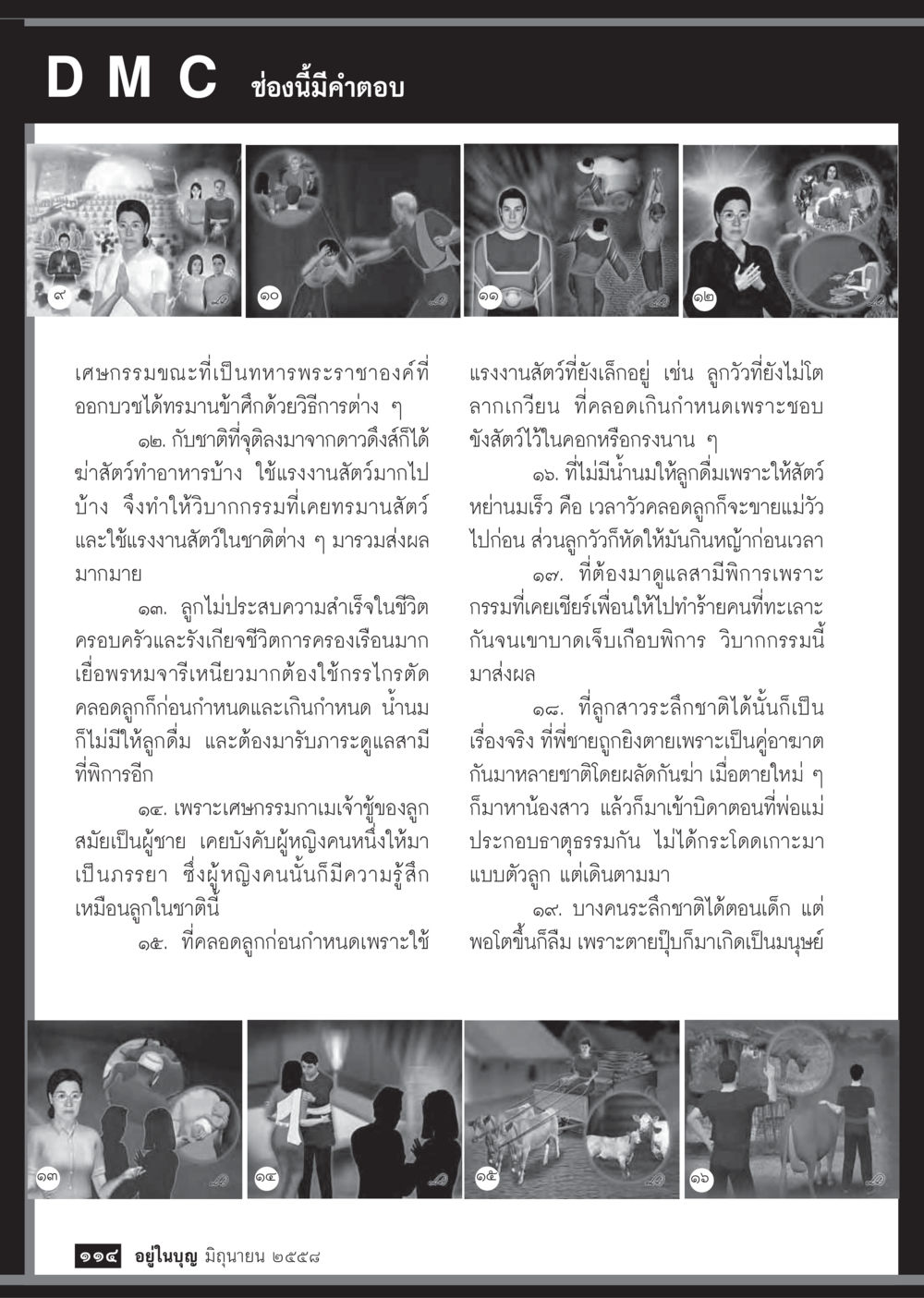 D M C ช่องนี้มีคำตอบ

๙

๑๐

๑๑

๑๒

เศษกรรมขณะที่เป็นทหารพระราชาองค์ที่ออกบวชได้ทรมานข้าศึกด้วยวิธีการต่าง ๆ

๑๒. กับชาติที่จุติลงมาจากดาวดึงส์ก็ได้ฆ่าสัตว์ทำอาหารบ้าง ใช้แรงงานสัตว์มากไปบ้าง จึงทำให้วิบากกรรมที่เคยทรมานสัตว์และใช้แรงงานสัตว์ในชาติต่าง ๆ มารวมส่งผลมากมาย

๑๓. ลูกไม่ประสบความสำเร็จในชีวิตครอบครัวและรังเกียจชีวิตการครองเรือนมาก เยื่อพรหมจารีเหนียวมากต้องใช้กรรไกรตัด คลอดลูกก็ก่อนกำหนดและเกินกำหนด น้ำนมก็ไม่มีให้ลูกดื่ม และต้องมารับภาระดูแลสามีที่พิการอีก

๑๔. เพราะเศษกรรมกาเมเจ้าชู้ของลูกสมัยเป็นผู้ชาย เคยบังคับผู้หญิงคนหนึ่งให้มาเป็นภรรยา ซึ่งผู้หญิงคนนั้นก็มีความรู้สึกเหมือนลูกในชาตินี้

๑๕. ที่คลอดลูกก่อนกำหนดเพราะใช้แรงงานสัตว์ที่ยังเล็กอยู่ เช่น ลูกวัวที่ยังไม่โตลากเกวียน ที่คลอดเกินกำหนดเพราะชอบขังสัตว์ไว้ในคอกหรือกรงนาน ๆ

๑๖. ที่ไม่มีน้ำนมให้ลูกดื่มเพราะให้สัตว์หย่านมเร็ว คือ เวลาวัวคลอดลูกก็จะขายแม่วัวไปก่อน ส่วนลูกวัวก็หัดให้มันกินหญ้าก่อนเวลา

๑๗. ที่ต้องมาดูแลสามีพิการเพราะกรรมที่เคยเชียร์เพื่อนให้ไปทำร้ายคนที่ทะเลาะกันจนเขาบาดเจ็บเกือบพิการ วิบากกรรมนี้มาส่งผล

๑๘. ที่ลูกสาวระลึกชาติได้นั้นก็เป็นเรื่องจริง ที่พี่ชายถูกยิงตายเพราะเป็นคู่อาฆาตกันมาหลายชาติโดยผลัดกันฆ่า เมื่อตายใหม่ ๆ ก็มาหาน้องสาว แล้วก็มาเข้าบิดาตอนที่พ่อแม่ประกอบธาตุธรรมกัน ไม่ได้กระโดดเกาะมาแบบตัวลูก แต่เดินตามมา

๑๙. บางคนระลึกชาติได้ตอนเด็ก แต่พอโตขึ้นก็ลืม เพราะตายปุ๊บก็มาเกิดเป็นมนุษย์

๑๓

๑๔

๑๕

๑๖

๑๑๔ อยู่ในบุญ มิถุนายน ๒๕๕๘